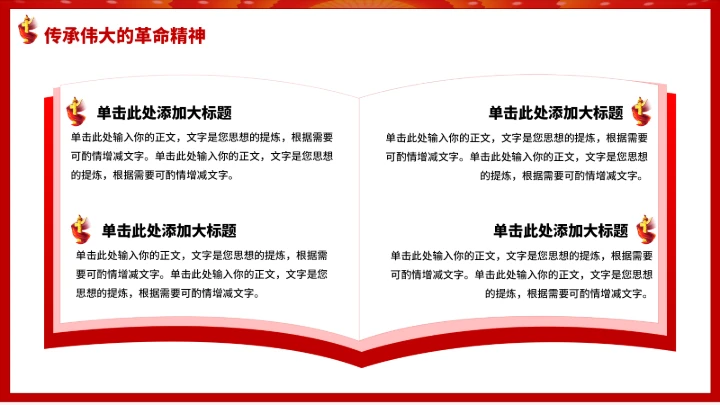 传承伟大的革命精神

单击此处添加大标题

单击此处输入你的正文，文字是您思想的提炼，根据需要可酌情增减文字。单击此处输入你的正文，文字是您思想的提炼，根据需要可酌情增减文字。

单击此处添加大标题

单击此处输入你的正文，文字是您思想的提炼，根据需要可酌情增减文字。单击此处输入你的正文，文字是您思想的提炼，根据需要可酌情增减文字。

单击此处添加大标题

单击此处输入你的正文，文字是您思想的提炼，根据需要可酌情增减文字。单击此处输入你的正文，文字是您思想的提炼，根据需要可酌情增减文字。

单击此处添加大标题

单击此处输入你的正文，文字是您思想的提炼，根据需要可酌情增减文字。单击此处输入你的正文，文字是您思想的提炼，根据需要可酌情增减文字。